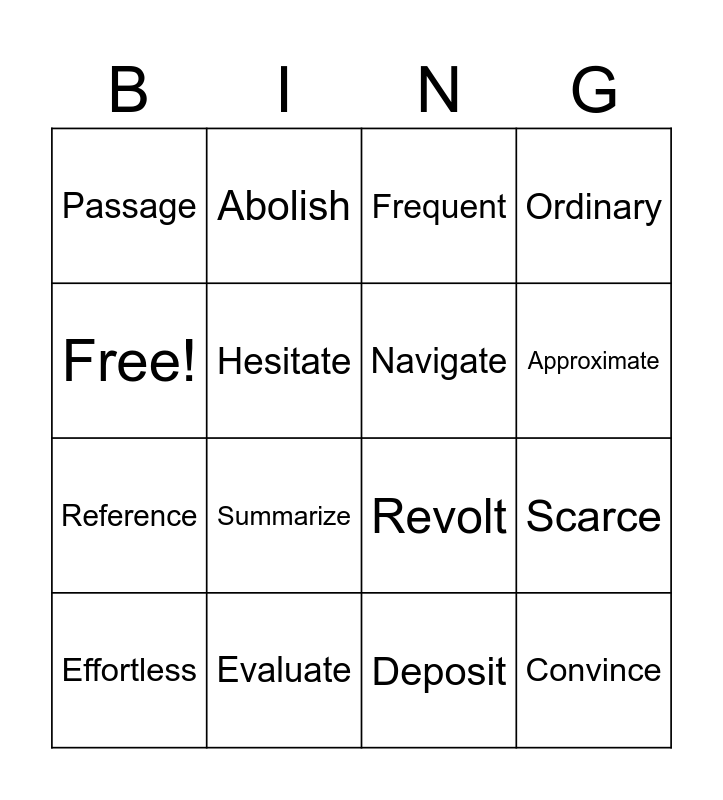 | B | I | N | G |
|---|---|---|---|
| Passage | Abolish | Frequent | Ordinary |
| Free! | Hesitate | Navigate | Approximate |
| Reference | Summarize | Revolt | Scarce |
| Effortless | Evaluate | Deposit | Convince |